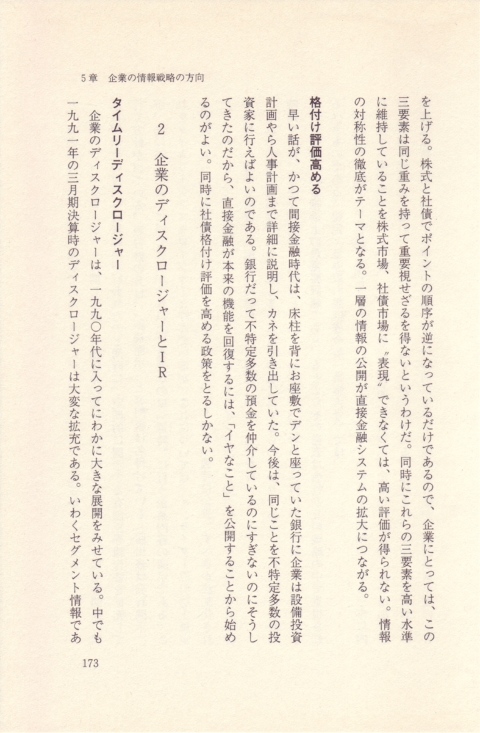 5章　企業の情報戦略の方向

を上げる。株式と社債でポイントの順序が逆になっているだけであるので、企業にとっては、この三要素は同じ重みを持って重要視せざるを得ないというわけだ。同時にこれらの三要素を高い水準に維持していることを株式市場、社債市場に〝表現〟できなくては、高い評価が得られない。情報の対称性の徹底がテーマとなる。一層の情報の公開が直接金融システムの拡大につながる。

格付け評価高める

早い話が、かつて間接金融時代は、床柱を背にお座敷でデンと座っていた銀行に企業は設備投資計画やら人事計画まで詳細に説明し、カネを引き出していた。今後は、同じことを不特定多数の投資家に行えばよいのである。銀行だって不特定多数の預金を仲介しているのにすぎないのにそうしてきたのだから、直接金融が本来の機能を回復するには、「イヤなこと」を公開することから始めるのがよい。同時に社債格付け評価を高める政策をとるしかない。

2　企業のディスクロージャーとIR

タイムリーディスクロージャー

企業のディスクロージャーは、一九九〇年代に入ってにわかに大きな展開をみせている。中でも一九九一年の三月期決算時のディスクロージャーは大変な拡充である。いわくセグメント情報であ

173